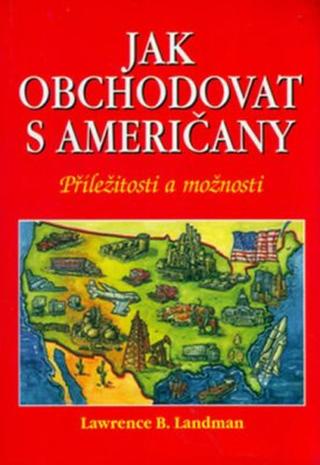 JAK OBCHODOVAT S AMERIČANY

Příležitosti a možnosti

Lawrence B. Landman